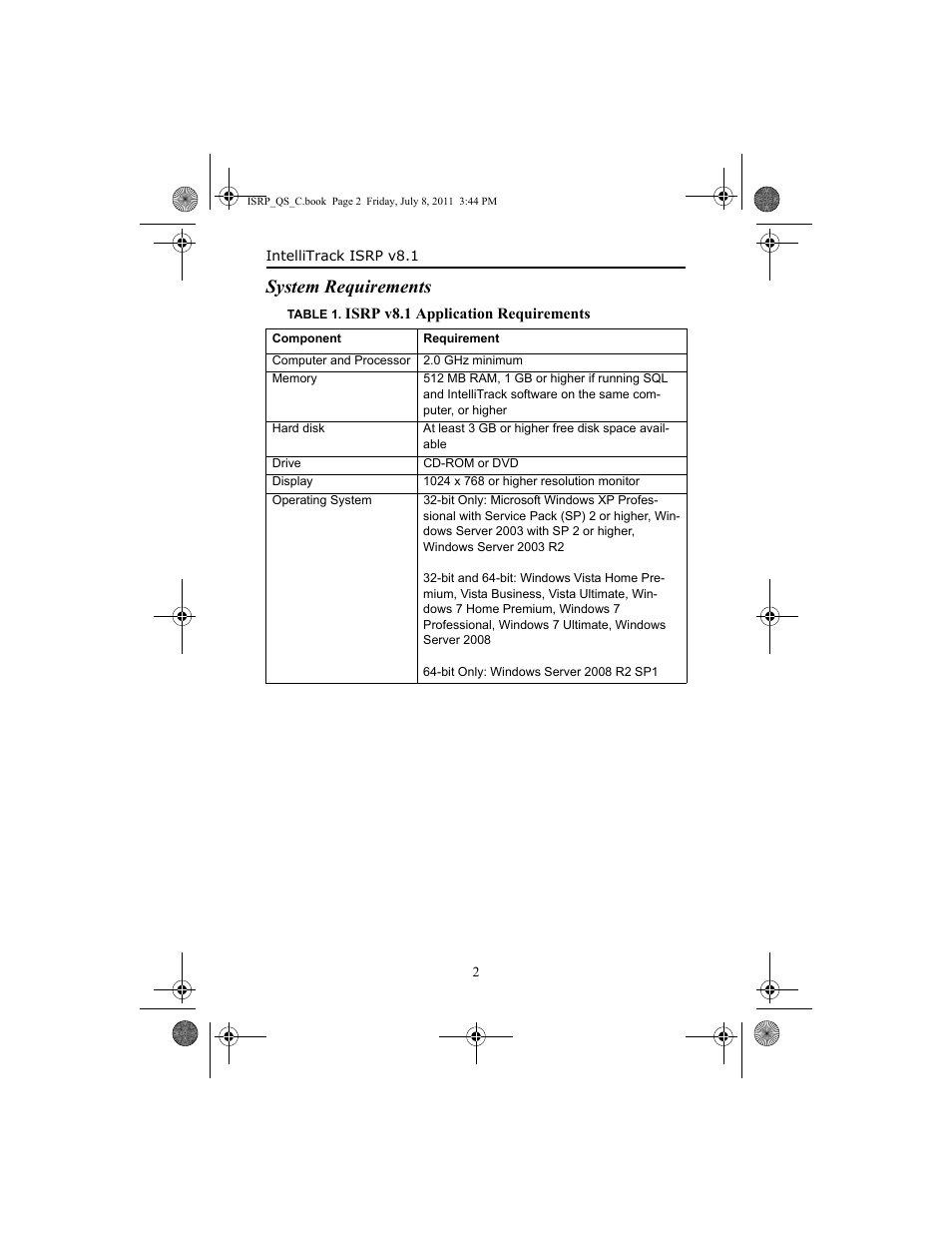 ISRP_QS_C.book Page 2 Friday, July 8, 2011 3:44 PM

IntelliTrack ISRP v8.1

System Requirements

TABLE 1. ISRP v8.1 Application Requirements

| Component | Requirement |
|---|---|
| Computer and Processor | 2.0 GHz minimum |
| Memory | 512 MB RAM, 1 GB or higher if running SQL and IntelliTrack software on the same computer, or higher |
| Hard disk | At least 3 GB or higher free disk space available |
| Drive | CD-ROM or DVD |
| Display | 1024 x 768 or higher resolution monitor |
| Operating System | 32-bit Only: Microsoft Windows XP Professional with Service Pack (SP) 2 or higher, Windows Server 2003 with SP 2 or higher, Windows Server 2003 R2<br><br>32-bit and 64-bit: Windows Vista Home Premium, Vista Business, Vista Ultimate, Windows 7 Home Premium, Windows 7 Professional, Windows 7 Ultimate, Windows Server 2008<br><br>64-bit Only: Windows Server 2008 R2 SP1 |

2